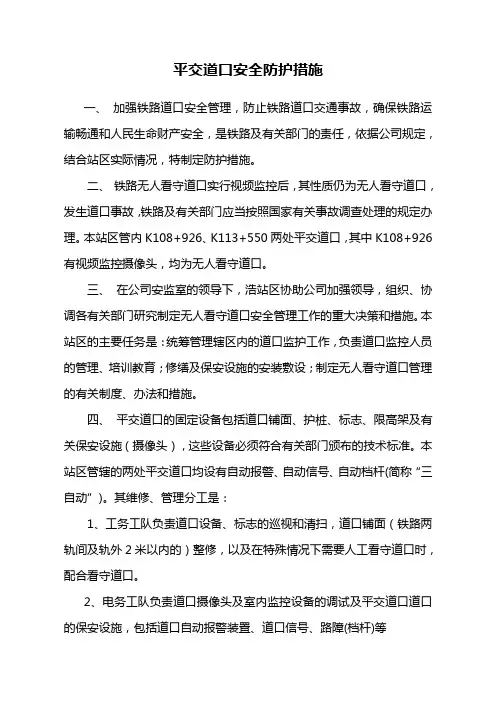 平交道口安全防护措施

一、 加强铁路道口安全管理，防止铁路道口交通事故，确保铁路运输畅通和人民生命财产安全，是铁路及有关部门的责任，依据公司规定，结合站区实际情况，特制定防护措施。

二、 铁路无人看守道口实行视频监控后，其性质仍为无人看守道口，发生道口事故，铁路及有关部门应当按照国家有关事故调查处理的规定办理。本站区管内 K108+926、K113+550 两处平交道口，其中 K108+926 有视频监控摄像头，均为无人看守道口。

三、 在公司安监室的领导下，浩站区协助公司加强领导，组织、协调各有关部门研究制定无人看守道口安全管理工作的重大决策和措施。本站区的主要任务是：统筹管理辖区内的道口监护工作，负责道口监控人员的管理、培训教育；修缮及保安设施的安装敷设；制定无人看守道口管理的有关制度、办法和措施。

四、 平交道口的固定设备包括道口铺面、护桩、标志、限高架及有关保安设施（摄像头），这些设备必须符合有关部门颁布的技术标准。本站区管辖的两处平交道口均设有自动报警、自动信号、自动档杆(简称“三自动”)。其维修、管理分工是：

1、工务工队负责道口设备、标志的巡视和清扫，道口铺面（铁路两轨间及轨外 2 米以内的）整修，以及在特殊情况下需要人工看守道口时，配合看守道口。

2、电务工队负责道口摄像头及室内监控设备的调试及平交道口道口的保安设施，包括道口自动报警装置、道口信号、路障(档杆)等